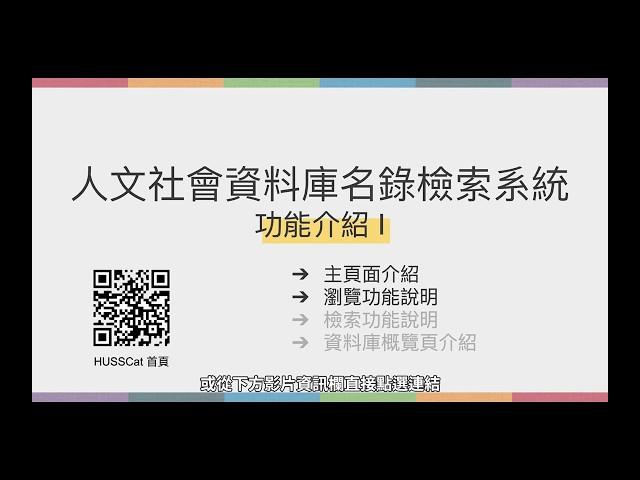 人文社會資料庫名錄檢索系統

功能介紹 I

HUSSCat 首頁

➔ 主頁面介紹
➔ 瀏覽功能說明
➔ 檢索功能說明
➔ 資料庫概覽頁介紹

或從下方影片資訊欄直接點選連結